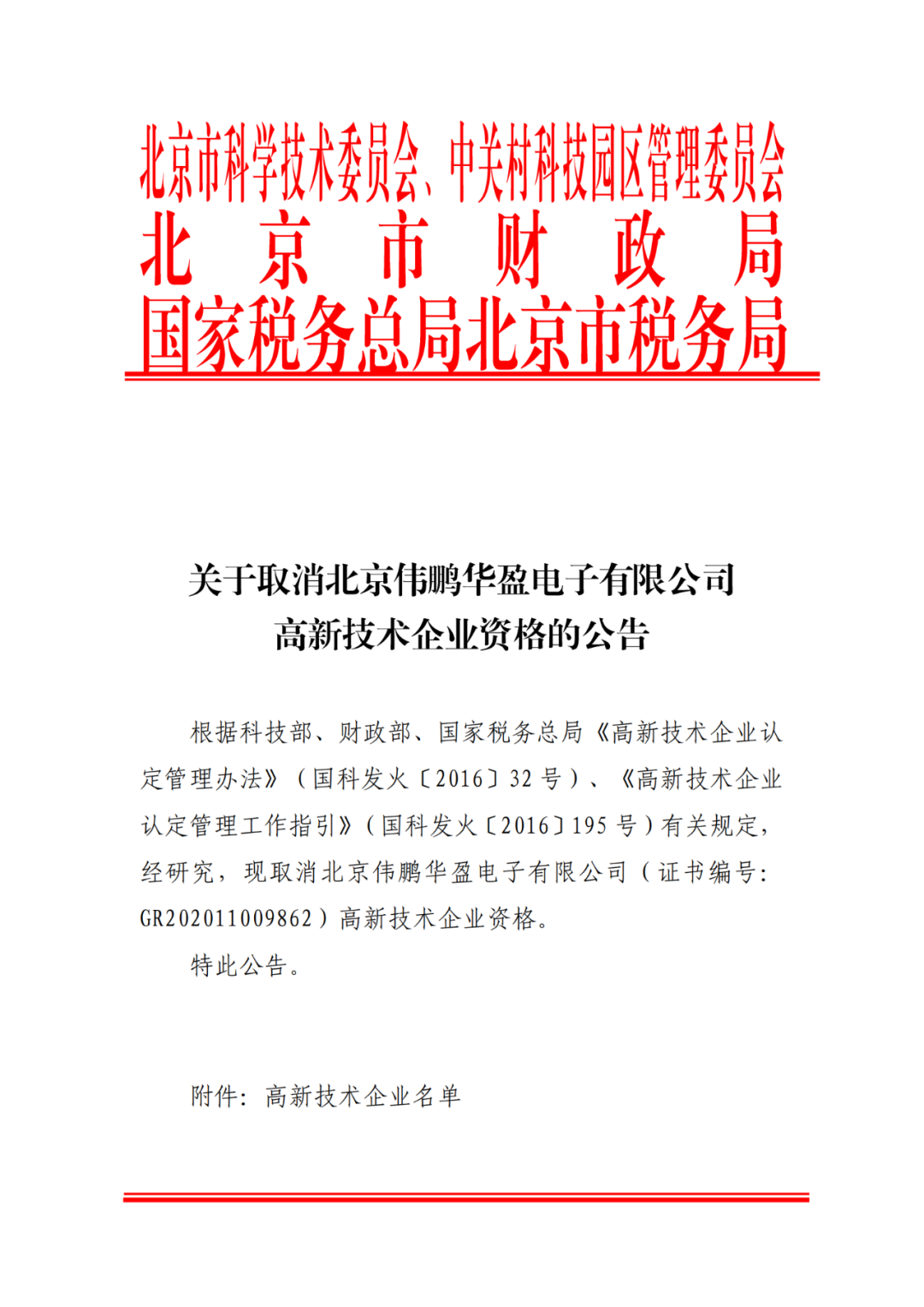 北京市科学技术委员会、中关村科技园区管理委员会
北京市财政局
国家税务总局北京市税务局

关于取消北京伟鹏华盈电子有限公司
高新技术企业资格的公告

根据科技部、财政部、国家税务总局《高新技术企业认定管理办法》（国科发火〔2016〕32号）、《高新技术企业认定管理工作指引》（国科发火〔2016〕195号）有关规定，经研究，现取消北京伟鹏华盈电子有限公司（证书编号：GR202011009862）高新技术企业资格。

特此公告。

附件：高新技术企业名单